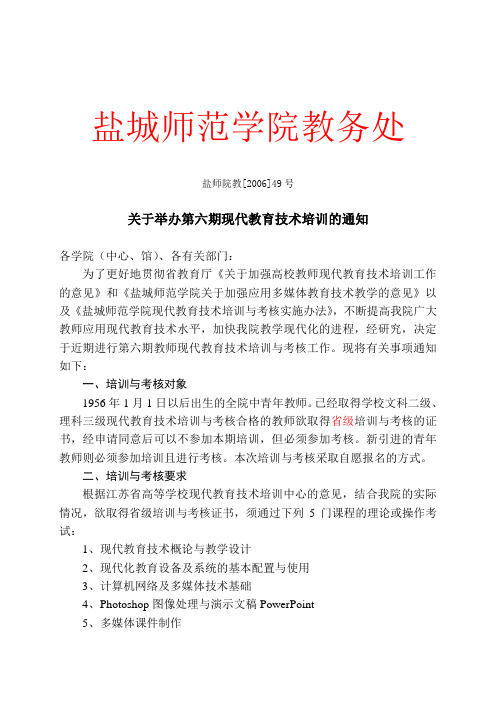 盐城师范学院教务处

盐师院教[2006]49 号

关于举办第六期现代教育技术培训的通知

各学院（中心、馆）、各有关部门：

为了更好地贯彻省教育厅《关于加强高校教师现代教育技术培训工作的意见》和《盐城师范学院关于加强应用多媒体教育技术教学的意见》以及《盐城师范学院现代教育技术培训与考核实施办法》，不断提高我院广大教师应用现代教育技术水平，加快我院教学现代化的进程，经研究，决定于近期进行第六期教师现代教育技术培训与考核工作。现将有关事项通知如下：

一、培训与考核对象

1956 年 1 月 1 日以后出生的全院中青年教师。已经取得学校文科二级、理科三级现代教育技术培训与考核合格的教师欲取得省级培训与考核的证书，经申请同意后可以不参加本期培训，但必须参加考核。新引进的青年教师则必须参加培训且进行考核。本次培训与考核采取自愿报名的方式。

二、培训与考核要求

根据江苏省高等学校现代教育技术培训中心的意见，结合我院的实际情况，欲取得省级培训与考核证书，须通过下列 5 门课程的理论或操作考试：

1、现代教育技术概论与教学设计

2、现代化教育设备及系统的基本配置与使用

3、计算机网络及多媒体技术基础

4、Photoshop 图像处理与演示文稿 PowerPoint

5、多媒体课件制作